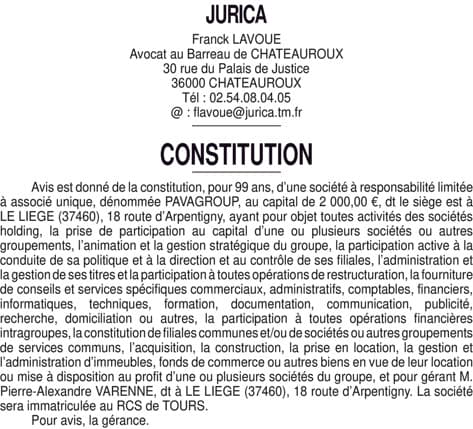 JURICA

Franck LAVOUE
Avocat au Barreau de CHATEAUROUX
30 rue du Palais de Justice
36000 CHATEAUROUX
Tél : 02.54.08.04.05
@ : flavoue@jurica.tm.fr

CONSTITUTION

Avis est donné de la constitution, pour 99 ans, d'une société à responsabilité limitée à associé unique, dénommée PAVAGROUP, au capital de 2 000,00 €, dt le siège est à LE LIEGE (37460), 18 route d'Arpentigny, ayant pour objet toutes activités des sociétés holding, la prise de participation au capital d'une ou plusieurs sociétés ou autres groupements, l'animation et la gestion stratégique du groupe, la participation active à la conduite de sa politique et à la direction et au contrôle de ses filiales, l'administration et la gestion de ses titres et la participation à toutes opérations de restructuration, la fourniture de conseils et services spécifiques commerciaux, administratifs, comptables, financiers, informatiques, techniques, formation, documentation, communication, publicité, recherche, domiciliation ou autres, la participation à toutes opérations financières intragroupes, la constitution de filiales communes et/ou de sociétés ou autres groupements de services communs, l'acquisition, la construction, la prise en location, la gestion et l'administration d'immeubles, fonds de commerce ou autres biens en vue de leur location ou mise à disposition au profit d'une ou plusieurs sociétés du groupe, et pour gérant M. Pierre-Alexandre VARENNE, dt à LE LIEGE (37460), 18 route d'Arpentigny. La société sera immatriculée au RCS de TOURS.

Pour avis, la gérance.